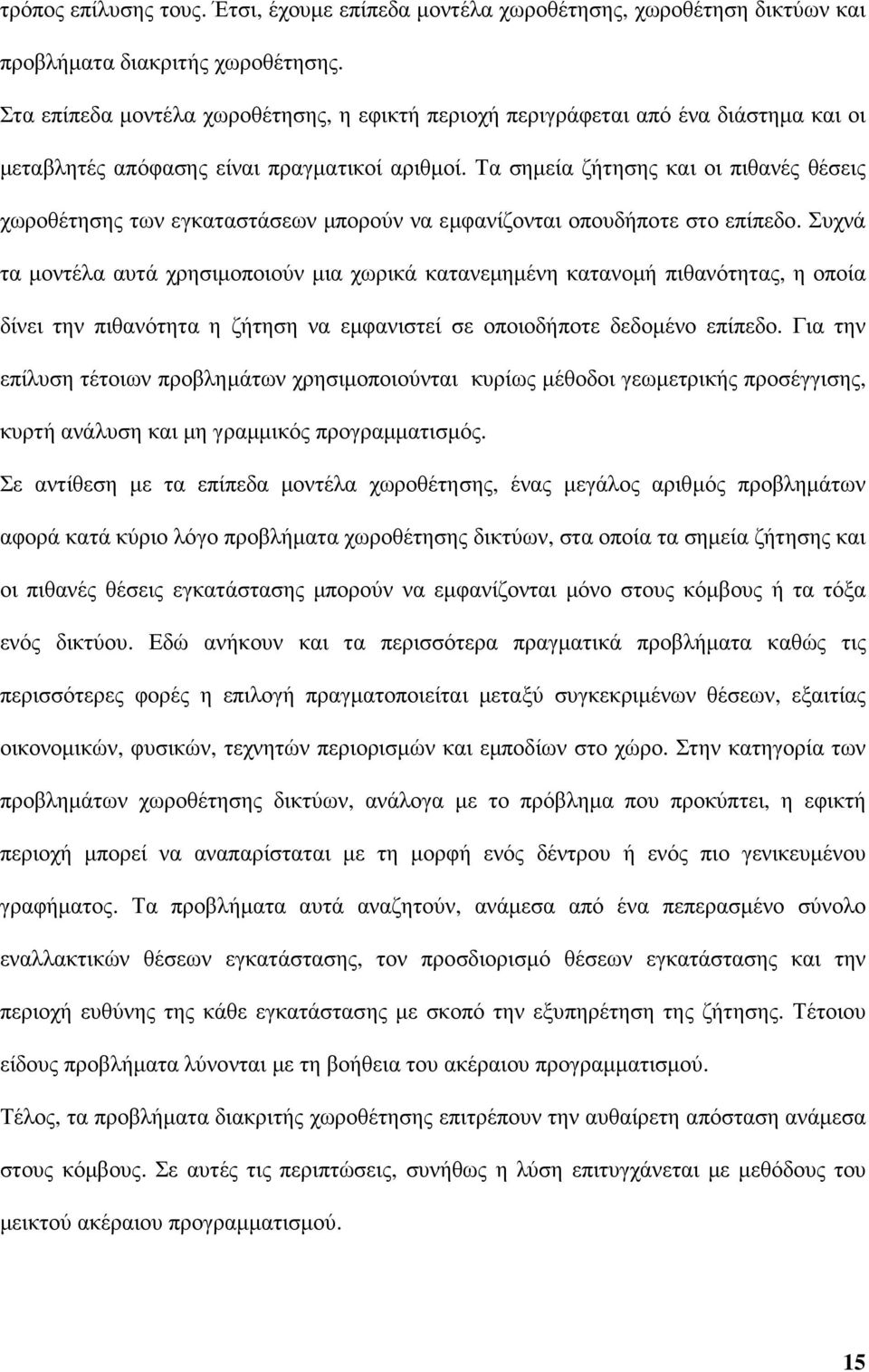 τρόπος επίλυσης τους. Έτσι, έχουμε επίπεδα μοντέλα χωροθέτησης, χωροθέτηση δικτύων και προβλήματα διακριτής χωροθέτησης.

Στα επίπεδα μοντέλα χωροθέτησης, η εφικτή περιοχή περιγράφεται από ένα διάστημα και οι μεταβλητές απόφασης είναι πραγματικοί αριθμοί. Τα σημεία ζήτησης και οι πιθανές θέσεις χωροθέτησης των εγκαταστάσεων μπορούν να εμφανίζονται οπουδήποτε στο επίπεδο. Συχνά τα μοντέλα αυτά χρησιμοποιούν μια χωρικά κατανεμημένη κατανομή πιθανότητας, η οποία δίνει την πιθανότητα η ζήτηση να εμφανιστεί σε οποιοδήποτε δεδομένο επίπεδο. Για την επίλυση τέτοιων προβλημάτων χρησιμοποιούνται κυρίως μέθοδοι γεωμετρικής προσέγγισης, κυρτή ανάλυση και μη γραμμικός προγραμματισμός.

Σε αντίθεση με τα επίπεδα μοντέλα χωροθέτησης, ένας μεγάλος αριθμός προβλημάτων αφορά κατά κύριο λόγο προβλήματα χωροθέτησης δικτύων, στα οποία τα σημεία ζήτησης και οι πιθανές θέσεις εγκατάστασης μπορούν να εμφανίζονται μόνο στους κόμβους ή τα τόξα ενός δικτύου. Εδώ ανήκουν και τα περισσότερα πραγματικά προβλήματα καθώς τις περισσότερες φορές η επιλογή πραγματοποιείται μεταξύ συγκεκριμένων θέσεων, εξαιτίας οικονομικών, φυσικών, τεχνητών περιορισμών και εμποδίων στο χώρο. Στην κατηγορία των προβλημάτων χωροθέτησης δικτύων, ανάλογα με το πρόβλημα που προκύπτει, η εφικτή περιοχή μπορεί να αναπαρίσταται με τη μορφή ενός δέντρου ή ενός πιο γενικευμένου γραφήματος. Τα προβλήματα αυτά αναζητούν, ανάμεσα από ένα πεπερασμένο σύνολο εναλλακτικών θέσεων εγκατάστασης, τον προσδιορισμό θέσεων εγκατάστασης και την περιοχή ευθύνης της κάθε εγκατάστασης με σκοπό την εξυπηρέτηση της ζήτησης. Τέτοιου είδους προβλήματα λύνονται με τη βοήθεια του ακέραιου προγραμματισμού.

Τέλος, τα προβλήματα διακριτής χωροθέτησης επιτρέπουν την αυθαίρετη απόσταση ανάμεσα στους κόμβους. Σε αυτές τις περιπτώσεις, συνήθως η λύση επιτυγχάνεται με μεθόδους του μεικτού ακέραιου προγραμματισμού.

15